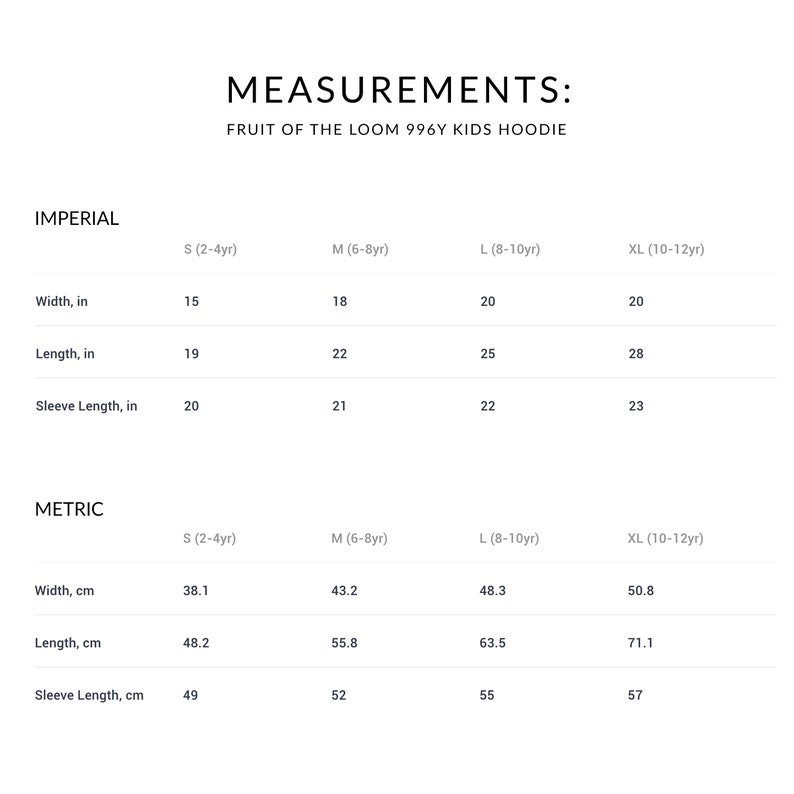 MEASUREMENTS:

FRUIT OF THE LOOM 996Y KIDS HOODIE

IMPERIAL

| | S (2-4yr) | M (6-8yr) | L (8-10yr) | XL (10-12yr) |
|---|---|---|---|---|
| Width, in | 15 | 18 | 20 | 20 |
| Length, in | 19 | 22 | 25 | 28 |
| Sleeve Length, in | 20 | 21 | 22 | 23 |

METRIC

| | S (2-4yr) | M (6-8yr) | L (8-10yr) | XL (10-12yr) |
|---|---|---|---|---|
| Width, cm | 38.1 | 43.2 | 48.3 | 50.8 |
| Length, cm | 48.2 | 55.8 | 63.5 | 71.1 |
| Sleeve Length, cm | 49 | 52 | 55 | 57 |